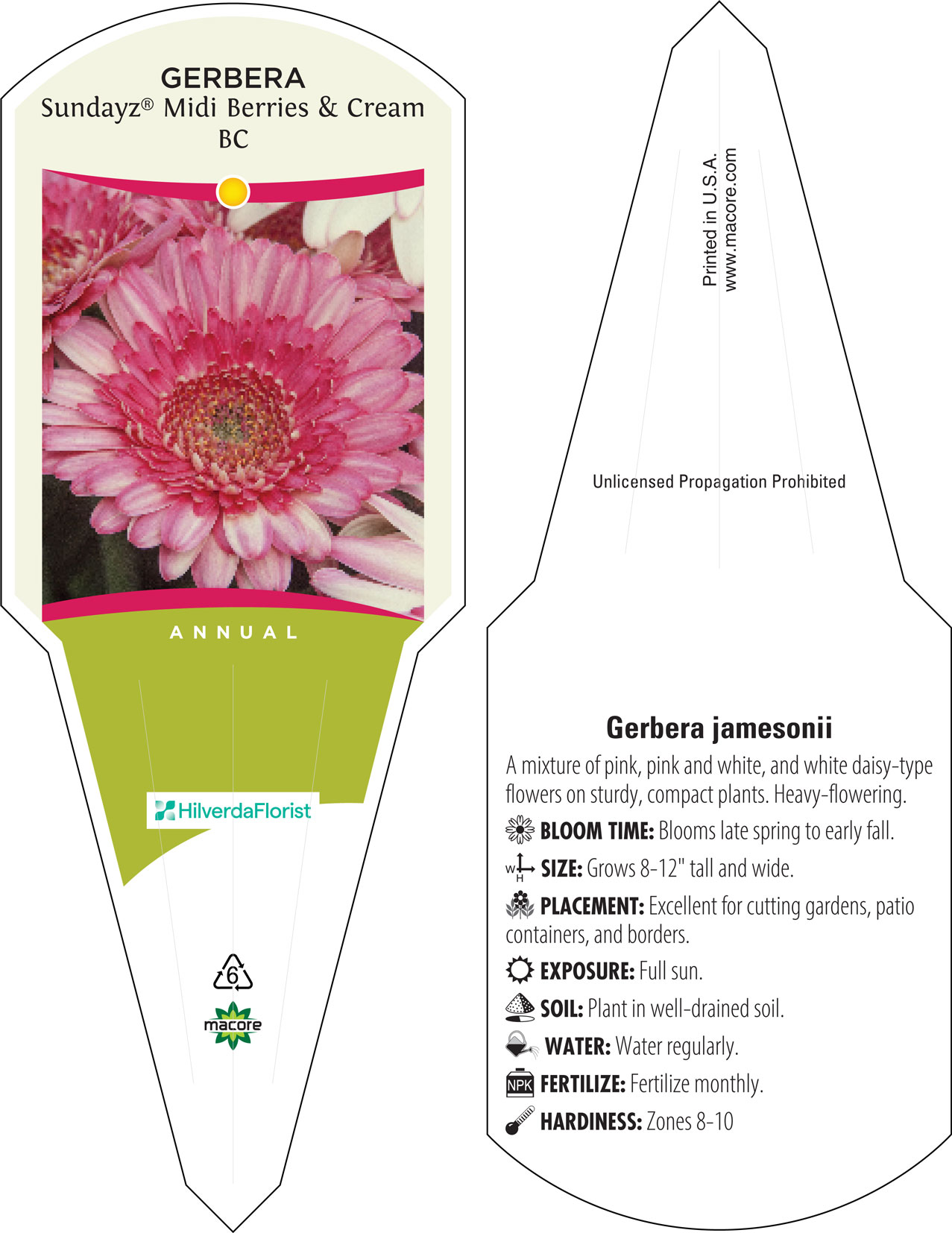 GERBERA
Sundayz® Midi Berries & Cream
BC

ANNUAL

HilverdaFlorist

6

macore

Printed in U.S.A.
www.macore.com

Unlicensed Propagation Prohibited

Gerbera jamesonii

A mixture of pink, pink and white, and white daisy-type flowers on sturdy, compact plants. Heavy-flowering.

BLOOM TIME: Blooms late spring to early fall.

W H SIZE: Grows 8-12" tall and wide.

PLACEMENT: Excellent for cutting gardens, patio containers, and borders.

EXPOSURE: Full sun.

SOIL: Plant in well-drained soil.

WATER: Water regularly.

NPK FERTILIZE: Fertilize monthly.

HARDINESS: Zones 8-10